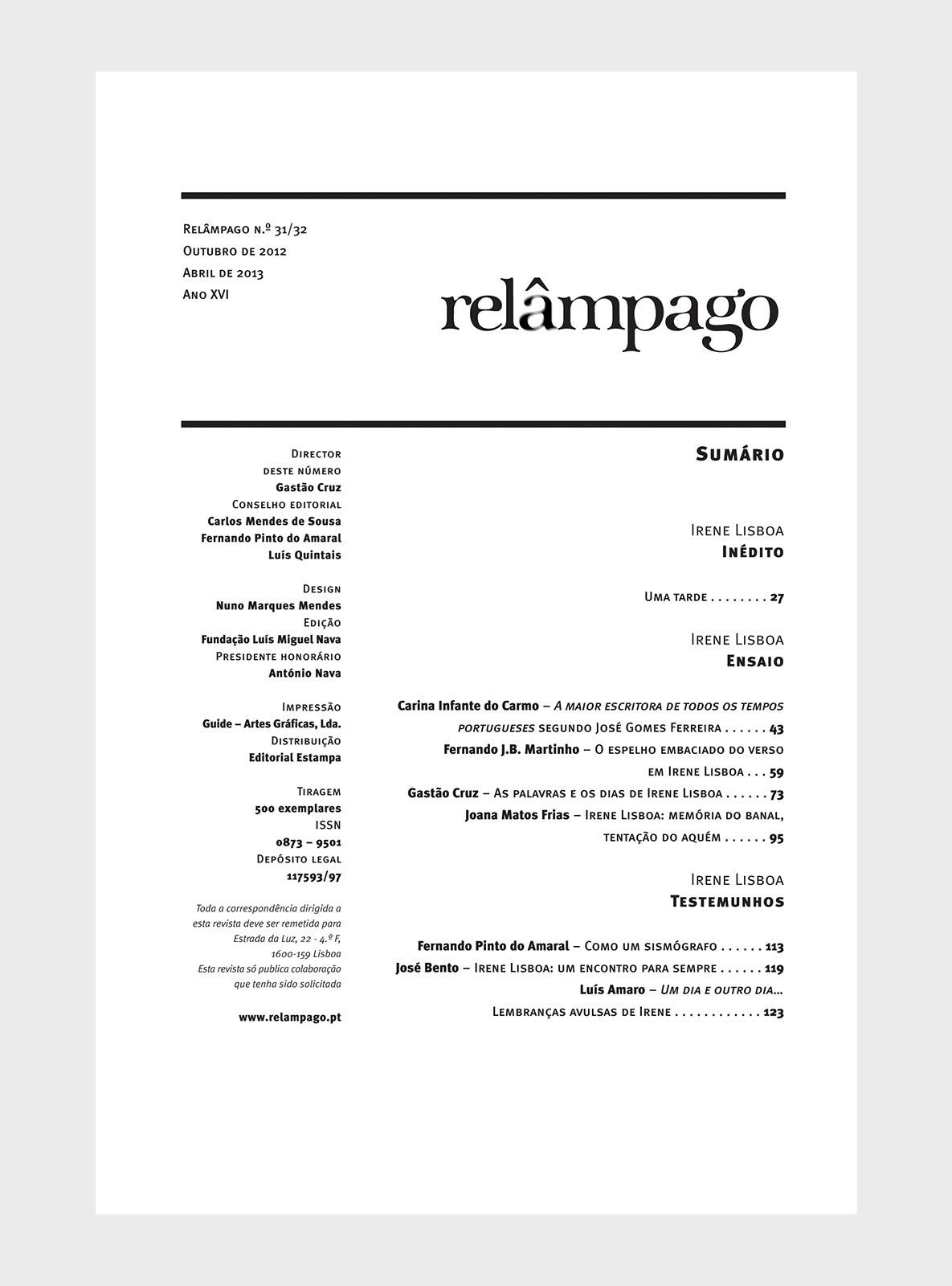 Relâmpago n.º 31/32
Outubro de 2012
Abril de 2013
Ano XVI

relâmpago

Director
deste número
Gastão Cruz
Conselho editorial
Carlos Mendes de Sousa
Fernando Pinto do Amaral
Luís Quintais

Design
Nuno Marques Mendes
Edição
Fundação Luís Miguel Nava
Presidente honorário
António Nava

Impressão
Guide – Artes Gráficas, Lda.
Distribuição
Editorial Estampa

Tiragem
500 exemplares
ISSN
0873 – 9501
Depósito legal
117593/97

Toda a correspondência dirigida a esta revista deve ser remetida para Estrada da Luz, 22 - 4.º F, 1600-159 Lisboa
Esta revista só publica colaboração que tenha sido solicitada

www.relampago.pt

Sumário

Irene Lisboa
Inédito

Uma tarde . . . . . . . . 27

Irene Lisboa
Ensaio

Carina Infante do Carmo – A maior escritora de todos os tempos portugueses segundo José Gomes Ferreira . . . . . . 43
Fernando J.B. Martinho – O espelho embaciado do verso em Irene Lisboa . . . 59
Gastão Cruz – As palavras e os dias de Irene Lisboa . . . . . . 73
Joana Matos Frias – Irene Lisboa: memória do banal, tentação do aquém . . . . . . 95

Irene Lisboa
Testemunhos

Fernando Pinto do Amaral – Como um sismógrafo . . . . . . 113
José Bento – Irene Lisboa: um encontro para sempre . . . . . . 119
Luís Amaro – Um dia e outro dia...
Lembranças avulsas de Irene . . . . . . . . . . . . 123